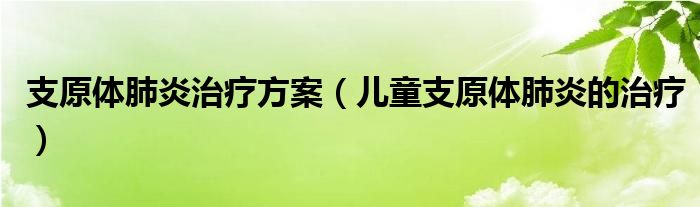 支原体肺炎治疗方案（儿童支原体肺炎的治疗）